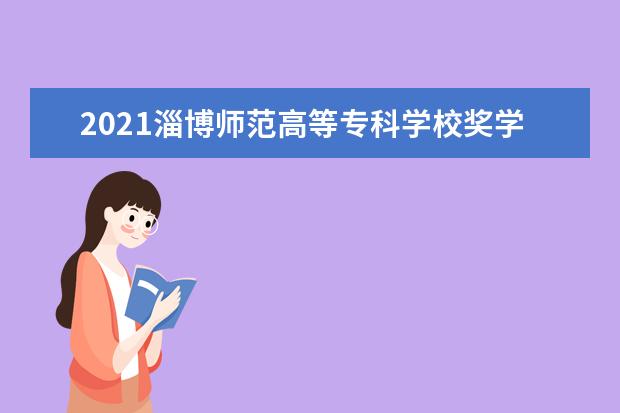 2021淄博师范高等专科学校奖学